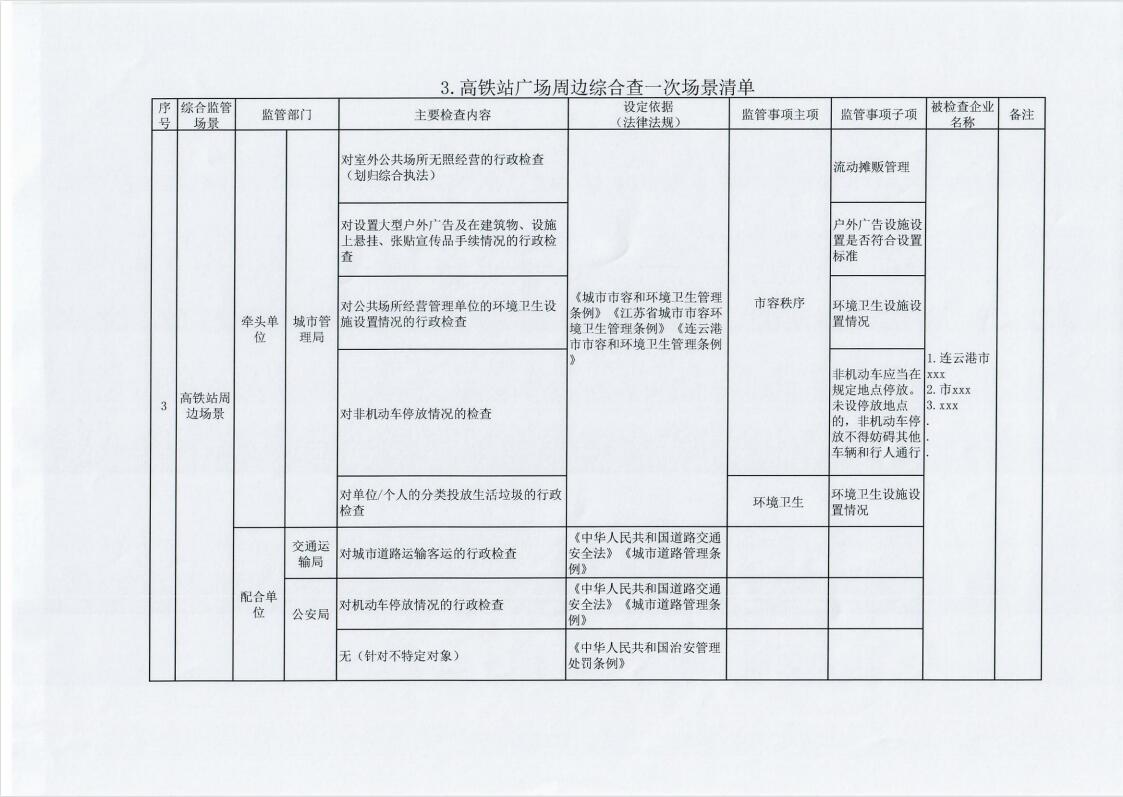 3.高铁站广场周边综合查一次场景清单

| 序号 | 综合监管场景 | 监管部门 | | 主要检查内容 | 设定依据（法律法规） | 监管事项主项 | 监管事项子项 | 被检查企业名称 | 备注 |
|---|---|---|---|---|---|---|---|---|---|
| 3 | 高铁站周边场景 | 牵头单位 | 城市管理局 | 对室外公共场所无照经营的行政检查（划归综合执法） | 《城市市容和环境卫生管理条例》《江苏省城市市容环境卫生管理条例》《连云港市市容和环境卫生管理条例》 | 市容秩序 | 流动摊贩管理 | 1.连云港市xxx 2.市xxx 3.xxx . . . | |
| | | | | 对设置大型户外广告及在建筑物、设施上悬挂、张贴宣传品手续情况的行政检查 | | | 户外广告设施设置是否符合设置标准 | | |
| | | | | 对公共场所经营管理单位的环境卫生设施设置情况的行政检查 | | | 环境卫生设施设置情况 | | |
| | | | | 对非机动车停放情况的检查 | | | 非机动车应当在规定地点停放。未设停放地点的，非机动车停放不得妨碍其他车辆和行人通行 | | |
| | | | | 对单位/个人的分类投放生活垃圾的行政检查 | | 环境卫生 | 环境卫生设施设置情况 | | |
| | | 配合单位 | 交通运输局 | 对城市道路运输客运的行政检查 | 《中华人民共和国道路交通安全法》《城市道路管理条例》 | | | | |
| | | | 公安局 | 对机动车停放情况的行政检查 | 《中华人民共和国道路交通安全法》《城市道路管理条例》 | | | | |
| | | | | 无（针对不特定对象） | 《中华人民共和国治安管理处罚条例》 | | | | |